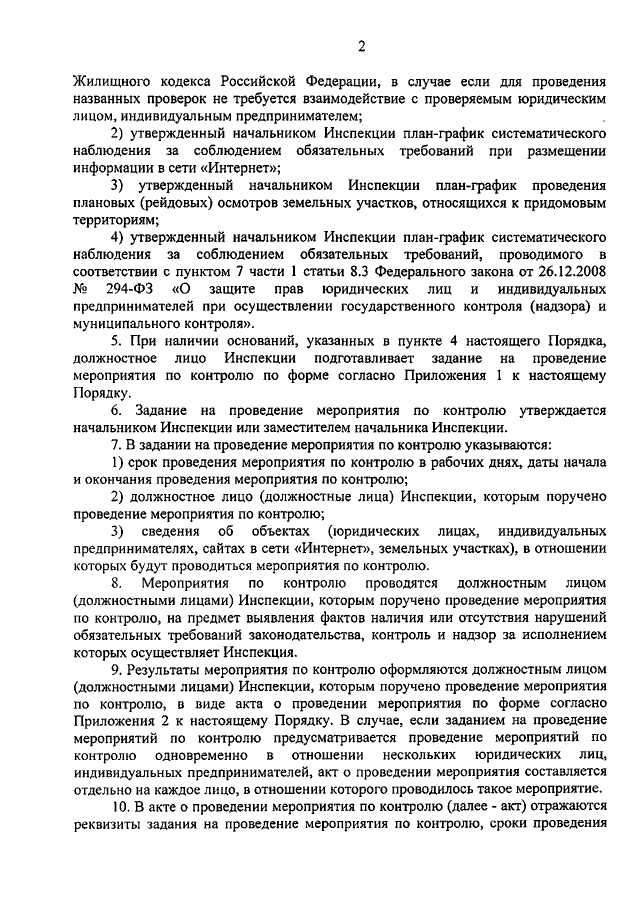 2

Жилищного кодекса Российской Федерации, в случае если для проведения названных проверок не требуется взаимодействие с проверяемым юридическим лицом, индивидуальным предпринимателем;

2) утвержденный начальником Инспекции план-график систематического наблюдения за соблюдением обязательных требований при размещении информации в сети «Интернет»;

3) утвержденный начальником Инспекции план-график проведения плановых (рейдовых) осмотров земельных участков, относящихся к придомовым территориям;

4) утвержденный начальником Инспекции план-график систематического наблюдения за соблюдением обязательных требований, проводимого в соответствии с пунктом 7 части 1 статьи 8.3 Федерального закона от 26.12.2008 № 294-ФЗ «О защите прав юридических лиц и индивидуальных предпринимателей при осуществлении государственного контроля (надзора) и муниципального контроля».

5. При наличии оснований, указанных в пункте 4 настоящего Порядка, должностное лицо Инспекции подготавливает задание на проведение мероприятия по контролю по форме согласно Приложения 1 к настоящему Порядку.

6. Задание на проведение мероприятия по контролю утверждается начальником Инспекции или заместителем начальника Инспекции.

7. В задании на проведение мероприятия по контролю указываются:

1) срок проведения мероприятия по контролю в рабочих днях, даты начала и окончания проведения мероприятия по контролю;

2) должностное лицо (должностные лица) Инспекции, которым поручено проведение мероприятия по контролю;

3) сведения об объектах (юридических лицах, индивидуальных предпринимателях, сайтах в сети «Интернет», земельных участках), в отношении которых будут проводиться мероприятия по контролю.

8. Мероприятия по контролю проводятся должностным лицом (должностными лицами) Инспекции, которым поручено проведение мероприятия по контролю, на предмет выявления фактов наличия или отсутствия нарушений обязательных требований законодательства, контроль и надзор за исполнением которых осуществляет Инспекция.

9. Результаты мероприятия по контролю оформляются должностным лицом (должностными лицами) Инспекции, которым поручено проведение мероприятия по контролю, в виде акта о проведении мероприятия по форме согласно Приложения 2 к настоящему Порядку. В случае, если заданием на проведение мероприятий по контролю предусматривается проведение мероприятий по контролю одновременно в отношении нескольких юридических лиц, индивидуальных предпринимателей, акт о проведении мероприятия составляется отдельно на каждое лицо, в отношении которого проводилось такое мероприятие.

10. В акте о проведении мероприятия по контролю (далее - акт) отражаются реквизиты задания на проведение мероприятия по контролю, сроки проведения